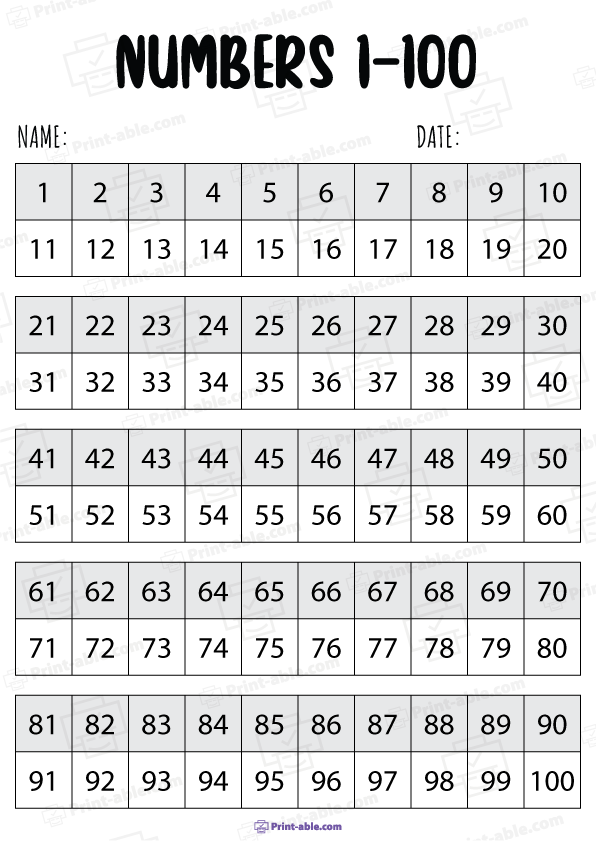 NUMBERS 1-100

NAME: DATE:

| 1 | 2 | 3 | 4 | 5 | 6 | 7 | 8 | 9 | 10 |
|---|---|---|---|---|---|---|---|---|---|
| 11 | 12 | 13 | 14 | 15 | 16 | 17 | 18 | 19 | 20 |

| 21 | 22 | 23 | 24 | 25 | 26 | 27 | 28 | 29 | 30 |
|---|---|---|---|---|---|---|---|---|---|
| 31 | 32 | 33 | 34 | 35 | 36 | 37 | 38 | 39 | 40 |

| 41 | 42 | 43 | 44 | 45 | 46 | 47 | 48 | 49 | 50 |
|---|---|---|---|---|---|---|---|---|---|
| 51 | 52 | 53 | 54 | 55 | 56 | 57 | 58 | 59 | 60 |

| 61 | 62 | 63 | 64 | 65 | 66 | 67 | 68 | 69 | 70 |
|---|---|---|---|---|---|---|---|---|---|
| 71 | 72 | 73 | 74 | 75 | 76 | 77 | 78 | 79 | 80 |

| 81 | 82 | 83 | 84 | 85 | 86 | 87 | 88 | 89 | 90 |
|---|---|---|---|---|---|---|---|---|---|
| 91 | 92 | 93 | 94 | 95 | 96 | 97 | 98 | 99 | 100 |

Print-able.com